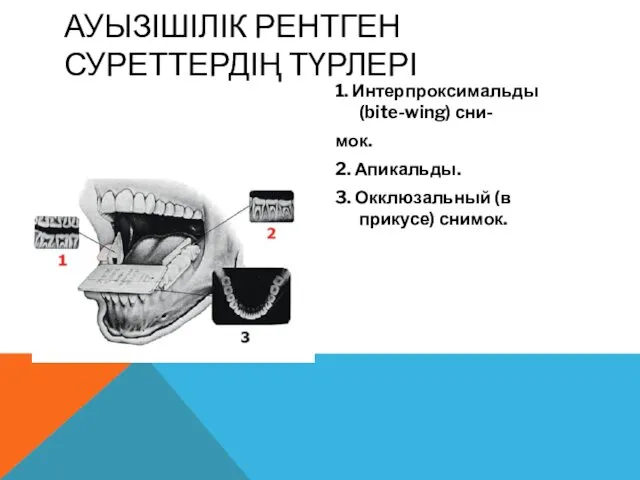 АУЫЗІШІЛІК РЕНТГЕН СУРЕТТЕРДІҢ ТҮРЛЕРІ

1. Интерпроксимальды (bite-wing) сни-

мок.

2. Апикальды.

3. Окклюзальный (в прикусе) снимок.

1

2

3